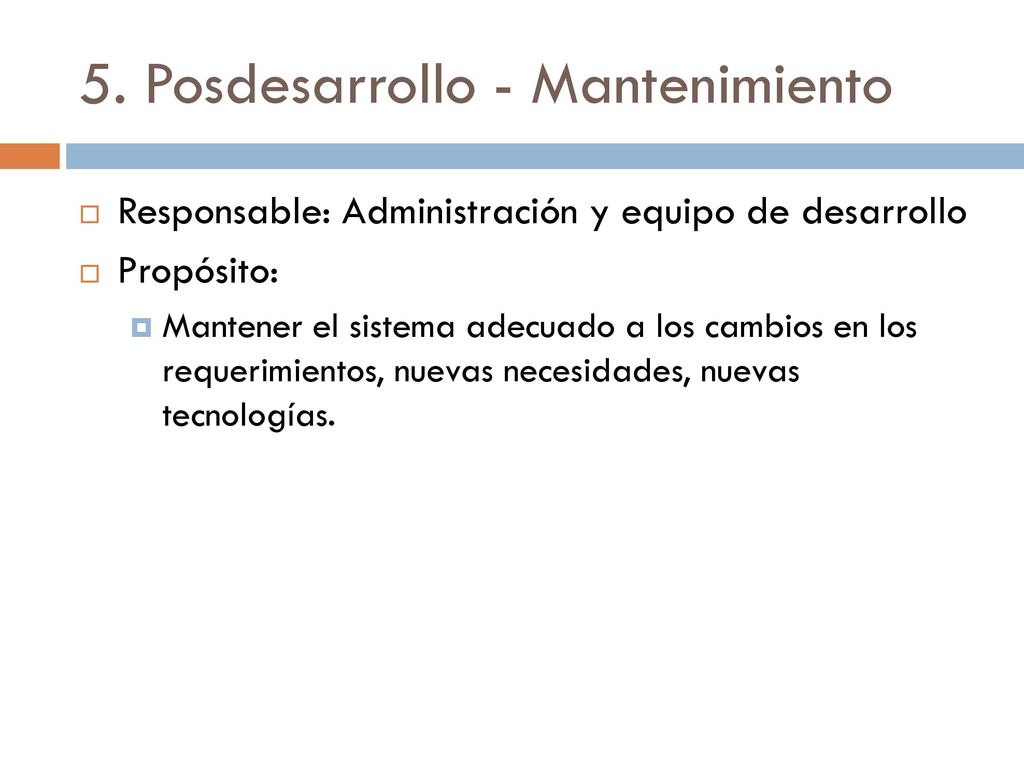 5. Posdesarrollo - Mantenimiento

Responsable: Administración y equipo de desarrollo

Propósito:

Mantener el sistema adecuado a los cambios en los requerimientos, nuevas necesidades, nuevas tecnologías.